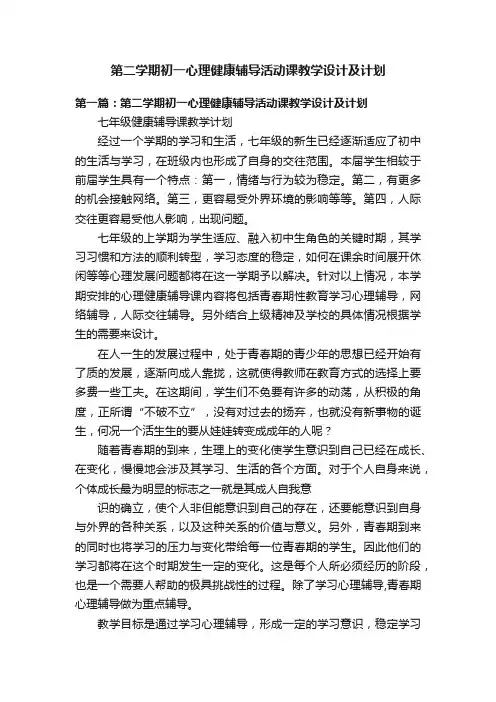 第二学期初一心理健康辅导活动课教学设计及计划

第一篇：第二学期初一心理健康辅导活动课教学设计及计划

七年级健康辅导课教学计划

经过一个学期的学习和生活，七年级的新生已经逐渐适应了初中的生活与学习，在班级内也形成了自身的交往范围。本届学生相较于前届学生具有一个特点：第一，情绪与行为较为稳定。第二，有更多的机会接触网络。第三，更容易受外界环境的影响等等。第四，人际交往更容易受他人影响，出现问题。

七年级的上学期为学生适应、融入初中生角色的关键时期，其学习习惯和方法的顺利转型，学习态度的稳定，如何在课余时间展开休闲等等心理发展问题都将在这一学期予以解决。针对以上情况，本学期安排的心理健康辅导课内容将包括青春期性教育学习心理辅导，网络辅导，人际交往辅导。另外结合上级精神及学校的具体情况根据学生的需要来设计。

在人一生的发展过程中，处于青春期的青少年的思想已经开始有了质的发展，逐渐向成人靠拢，这就使得教师在教育方式的选择上要多费一些工夫。在这期间，学生们不免要有许多的动荡，从积极的角度，正所谓“不破不立”，没有对过去的扬弃，也就没有新事物的诞生，何况一个活生生的要从娃娃转变成成年的人呢？

随着青春期的到来，生理上的变化使学生意识到自己已经在成长、在变化，慢慢地会涉及其学习、生活的各个方面。对于个人自身来说，个体成长最为明显的标志之一就是其成人自我意

识的确立，使个人非但能意识到自己的存在，还要能意识到自身与外界的各种关系，以及这种关系的价值与意义。另外，青春期到来的同时也将学习的压力与变化带给每一位青春期的学生。因此他们的学习都将在这个时期发生一定的变化。这是每个人所必须经历的阶段，也是一个需要人帮助的极具挑战性的过程。除了学习心理辅导,青春期心理辅导做为重点辅导。

教学目标是通过学习心理辅导，形成一定的学习意识，稳定学习